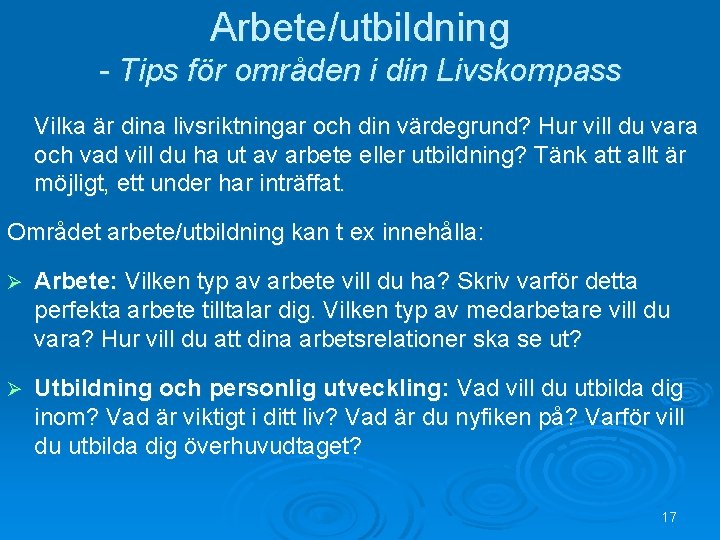 Arbete/utbildning
- Tips för områden i din Livskompass

Vilka är dina livsriktningar och din värdegrund? Hur vill du vara och vad vill du ha ut av arbete eller utbildning? Tänk att allt är möjligt, ett under har inträffat.

Området arbete/utbildning kan t ex innehålla:

➢ Arbete: Vilken typ av arbete vill du ha? Skriv varför detta perfekta arbete tilltalar dig. Vilken typ av medarbetare vill du vara? Hur vill du att dina arbetsrelationer ska se ut?

➢ Utbildning och personlig utveckling: Vad vill du utbilda dig inom? Vad är viktigt i ditt liv? Vad är du nyfiken på? Varför vill du utbilda dig överhuvudtaget?

17